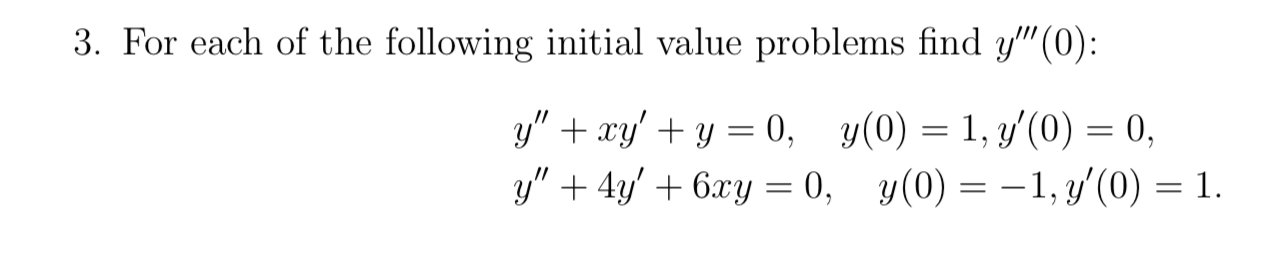 3. For each of the following initial value problems find $y'''(0)$:

$y'' + xy' + y = 0, \quad y(0) = 1, y'(0) = 0,$
$y'' + 4y' + 6xy = 0, \quad y(0) = -1, y'(0) = 1.$